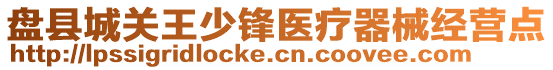 盘县城关王少锋医疗器械经营点
http://lpssigridlocke.cn.coovee.com